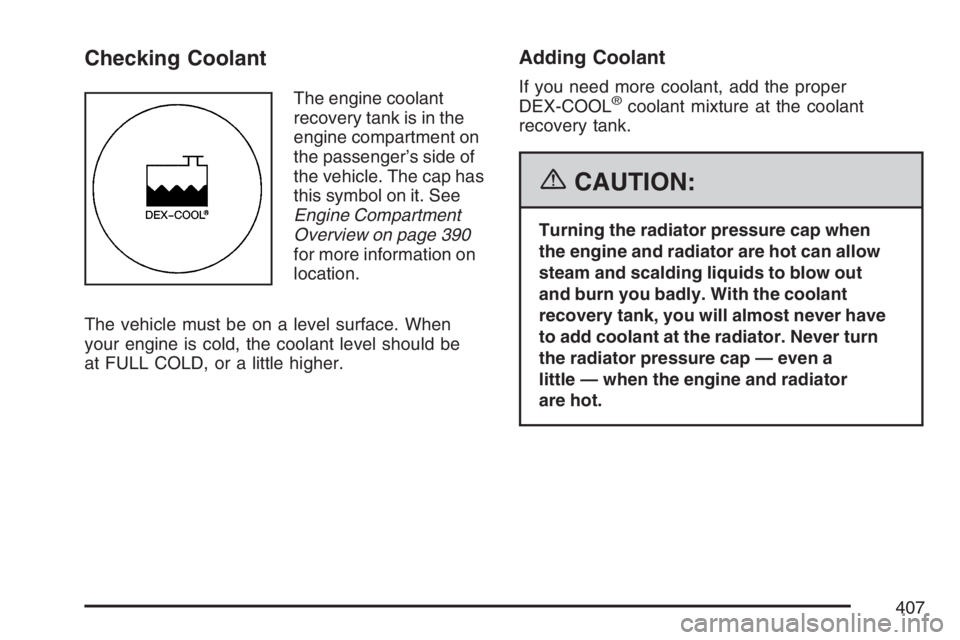 Checking Coolant

DEX-COOL®

The engine coolant recovery tank is in the engine compartment on the passenger's side of the vehicle. The cap has this symbol on it. See Engine Compartment Overview on page 390 for more information on location.

The vehicle must be on a level surface. When your engine is cold, the coolant level should be at FULL COLD, or a little higher.

Adding Coolant

If you need more coolant, add the proper DEX-COOL® coolant mixture at the coolant recovery tank.

CAUTION:

Turning the radiator pressure cap when the engine and radiator are hot can allow steam and scalding liquids to blow out and burn you badly. With the coolant recovery tank, you will almost never have to add coolant at the radiator. Never turn the radiator pressure cap — even a little — when the engine and radiator are hot.

407

carmanualsonline.info